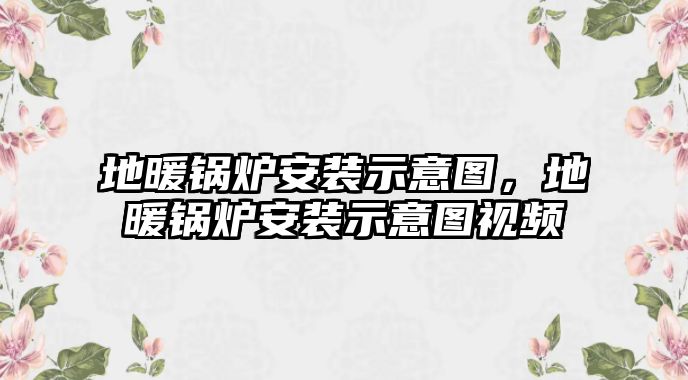 地暖锅炉安装示意图，地暖锅炉安装示意图视频